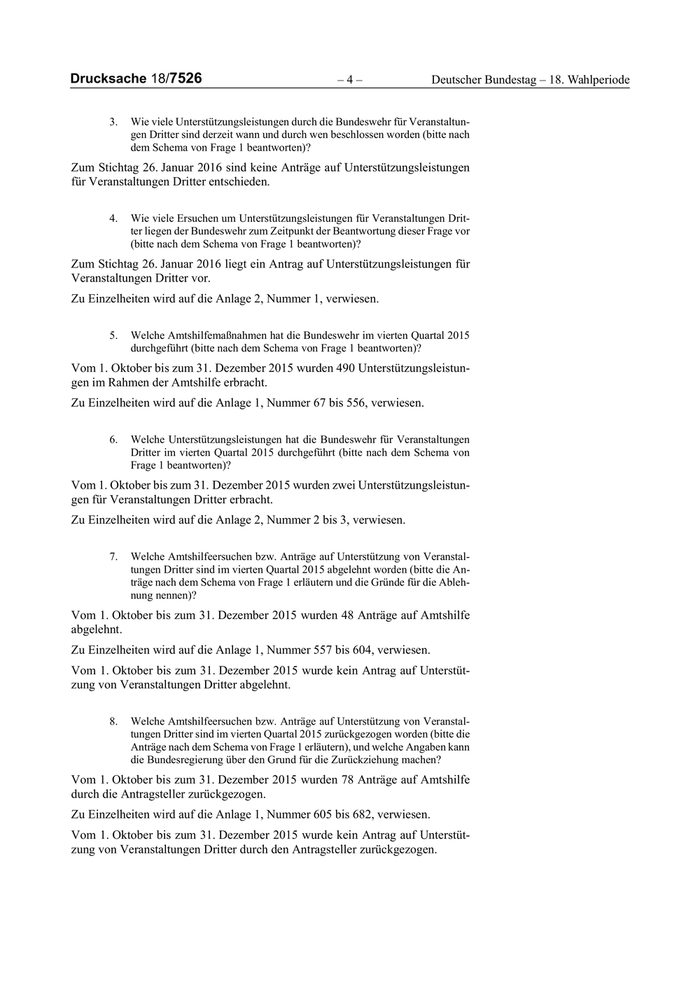 Drucksache 18/7526 – 4 – Deutscher Bundestag – 18. Wahlperiode

3. Wie viele Unterstützungsleistungen durch die Bundeswehr für Veranstaltungen Dritter sind derzeit wann und durch wen beschlossen worden (bitte nach dem Schema von Frage 1 beantworten)?

Zum Stichtag 26. Januar 2016 sind keine Anträge auf Unterstützungsleistungen für Veranstaltungen Dritter entschieden.

4. Wie viele Ersuchen um Unterstützungsleistungen für Veranstaltungen Dritter liegen der Bundeswehr zum Zeitpunkt der Beantwortung dieser Frage vor (bitte nach dem Schema von Frage 1 beantworten)?

Zum Stichtag 26. Januar 2016 liegt ein Antrag auf Unterstützungsleistungen für Veranstaltungen Dritter vor.

Zu Einzelheiten wird auf die Anlage 2, Nummer 1, verwiesen.

5. Welche Amtshilfemaßnahmen hat die Bundeswehr im vierten Quartal 2015 durchgeführt (bitte nach dem Schema von Frage 1 beantworten)?

Vom 1. Oktober bis zum 31. Dezember 2015 wurden 490 Unterstützungsleistungen im Rahmen der Amtshilfe erbracht.

Zu Einzelheiten wird auf die Anlage 1, Nummer 67 bis 556, verwiesen.

6. Welche Unterstützungsleistungen hat die Bundeswehr für Veranstaltungen Dritter im vierten Quartal 2015 durchgeführt (bitte nach dem Schema von Frage 1 beantworten)?

Vom 1. Oktober bis zum 31. Dezember 2015 wurden zwei Unterstützungsleistungen für Veranstaltungen Dritter erbracht.

Zu Einzelheiten wird auf die Anlage 2, Nummer 2 bis 3, verwiesen.

7. Welche Amtshilfeersuchen bzw. Anträge auf Unterstützung von Veranstaltungen Dritter sind im vierten Quartal 2015 abgelehnt worden (bitte die Anträge nach dem Schema von Frage 1 erläutern und die Gründe für die Ablehnung nennen)?

Vom 1. Oktober bis zum 31. Dezember 2015 wurden 48 Anträge auf Amtshilfe abgelehnt.

Zu Einzelheiten wird auf die Anlage 1, Nummer 557 bis 604, verwiesen.

Vom 1. Oktober bis zum 31. Dezember 2015 wurde kein Antrag auf Unterstützung von Veranstaltungen Dritter abgelehnt.

8. Welche Amtshilfeersuchen bzw. Anträge auf Unterstützung von Veranstaltungen Dritter sind im vierten Quartal 2015 zurückgezogen worden (bitte die Anträge nach dem Schema von Frage 1 erläutern), und welche Angaben kann die Bundesregierung über den Grund für die Zurückziehung machen?

Vom 1. Oktober bis zum 31. Dezember 2015 wurden 78 Anträge auf Amtshilfe durch die Antragsteller zurückgezogen.

Zu Einzelheiten wird auf die Anlage 1, Nummer 605 bis 682, verwiesen.

Vom 1. Oktober bis zum 31. Dezember 2015 wurde kein Antrag auf Unterstützung von Veranstaltungen Dritter durch den Antragsteller zurückgezogen.